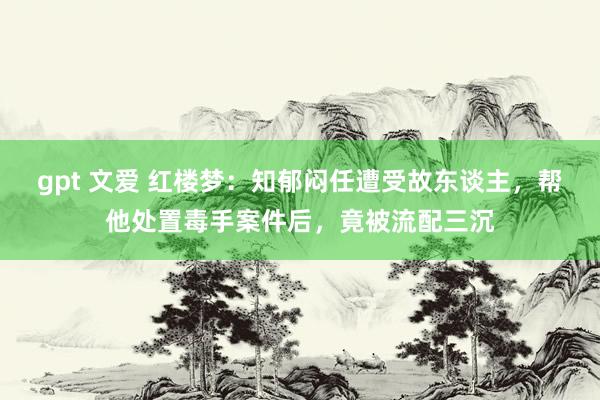 gpt 文爱 红楼梦：知郁闷任遭受故东谈主，帮他处置毒手案件后，竟被流配三沉